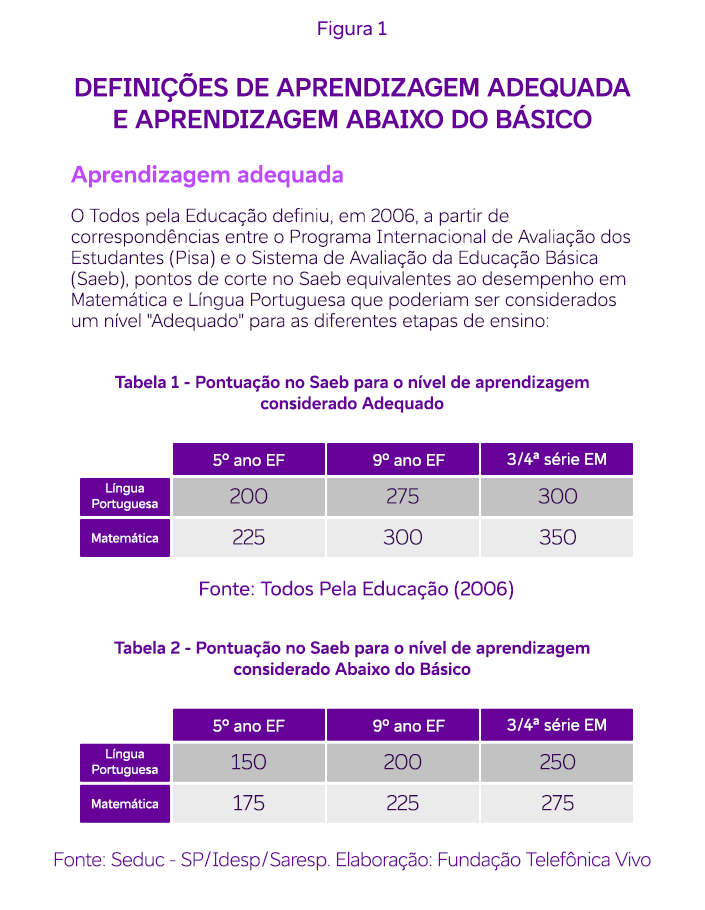 Figura 1

DEFINIÇÕES DE APRENDIZAGEM ADEQUADA E APRENDIZAGEM ABAIXO DO BÁSICO

Aprendizagem adequada

O Todos pela Educação definiu, em 2006, a partir de correspondências entre o Programa Internacional de Avaliação dos Estudantes (Pisa) e o Sistema de Avaliação da Educação Básica (Saeb), pontos de corte no Saeb equivalentes ao desempenho em Matemática e Língua Portuguesa que poderiam ser considerados um nível "Adequado" para as diferentes etapas de ensino:

Tabela 1 - Pontuação no Saeb para o nível de aprendizagem considerado Adequado

| | 5º ano EF | 9º ano EF | 3/4ª série EM |
|---|---|---|---|
| Língua Portuguesa | 200 | 275 | 300 |
| Matemática | 225 | 300 | 350 |

Fonte: Todos Pela Educação (2006)

Tabela 2 - Pontuação no Saeb para o nível de aprendizagem considerado Abaixo do Básico

| | 5º ano EF | 9º ano EF | 3/4ª série EM |
|---|---|---|---|
| Língua Portuguesa | 150 | 200 | 250 |
| Matemática | 175 | 225 | 275 |

Fonte: Seduc - SP/Idesp/Saresp. Elaboração: Fundação Telefônica Vivo